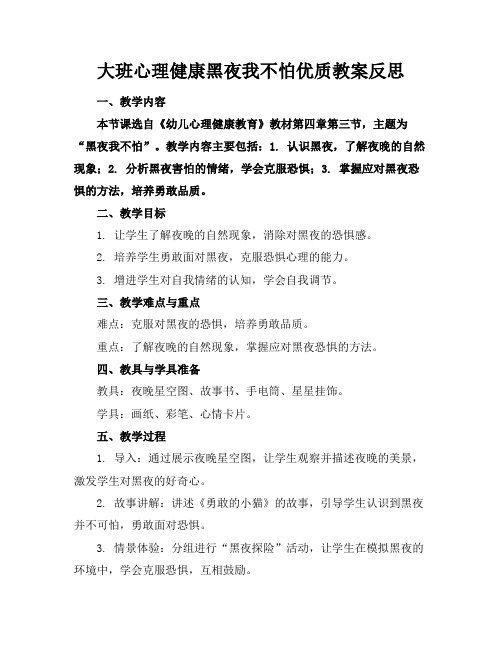 大班心理健康黑夜我不怕优质教案反思

一、教学内容

本节课选自《幼儿心理健康教育》教材第四章第三节，主题为“黑夜我不怕”。教学内容主要包括：1. 认识黑夜，了解夜晚的自然现象；2. 分析黑夜害怕的情绪，学会克服恐惧；3. 掌握应对黑夜恐惧的方法，培养勇敢品质。

二、教学目标

1. 让学生了解夜晚的自然现象，消除对黑夜的恐惧感。

2. 培养学生勇敢面对黑夜，克服恐惧心理的能力。

3. 增进学生对自我情绪的认知，学会自我调节。

三、教学难点与重点

难点：克服对黑夜的恐惧，培养勇敢品质。

重点：了解夜晚的自然现象，掌握应对黑夜恐惧的方法。

四、教具与学具准备

教具：夜晚星空图、故事书、手电筒、星星挂饰。

学具：画纸、彩笔、心情卡片。

五、教学过程

1. 导入：通过展示夜晚星空图，让学生观察并描述夜晚的美景，激发学生对黑夜的好奇心。

2. 故事讲解：讲述《勇敢的小猫》的故事，引导学生认识到黑夜并不可怕，勇敢面对恐惧。

3. 情景体验：分组进行“黑夜探险”活动，让学生在模拟黑夜的环境中，学会克服恐惧，互相鼓励。